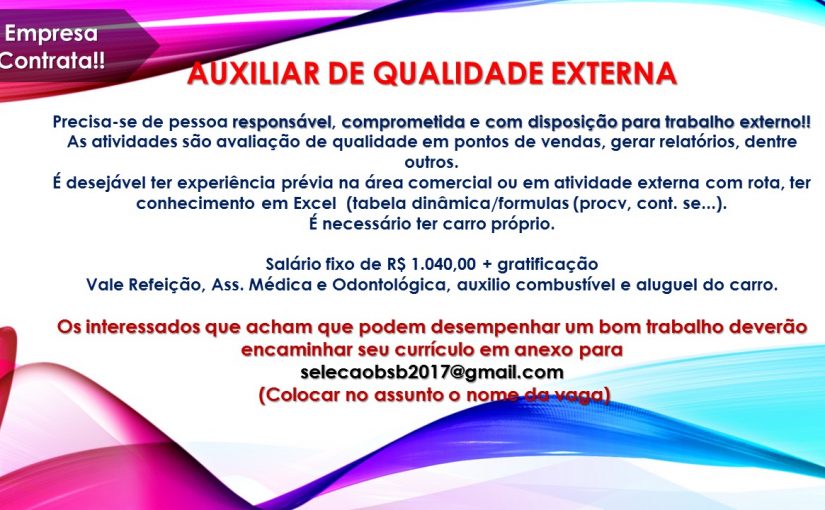 Empresa Contrata!!

AUXILIAR DE QUALIDADE EXTERNA

Precisa-se de pessoa responsável, comprometida e com disposição para trabalho externo!! As atividades são avaliação de qualidade em pontos de vendas, gerar relatórios, dentre outros.
É desejável ter experiência prévia na área comercial ou em atividade externa com rota, ter conhecimento em Excel (tabela dinâmica/formulas (procv, cont. se...).
É necessário ter carro próprio.

Salário fixo de R$ 1.040,00 + gratificação
Vale Refeição, Ass. Médica e Odontológica, auxilio combustível e aluguel do carro.

Os interessados que acham que podem desempenhar um bom trabalho deverão encaminhar seu currículo em anexo para
selecaobsb2017@gmail.com
(Colocar no assunto o nome da vaga)